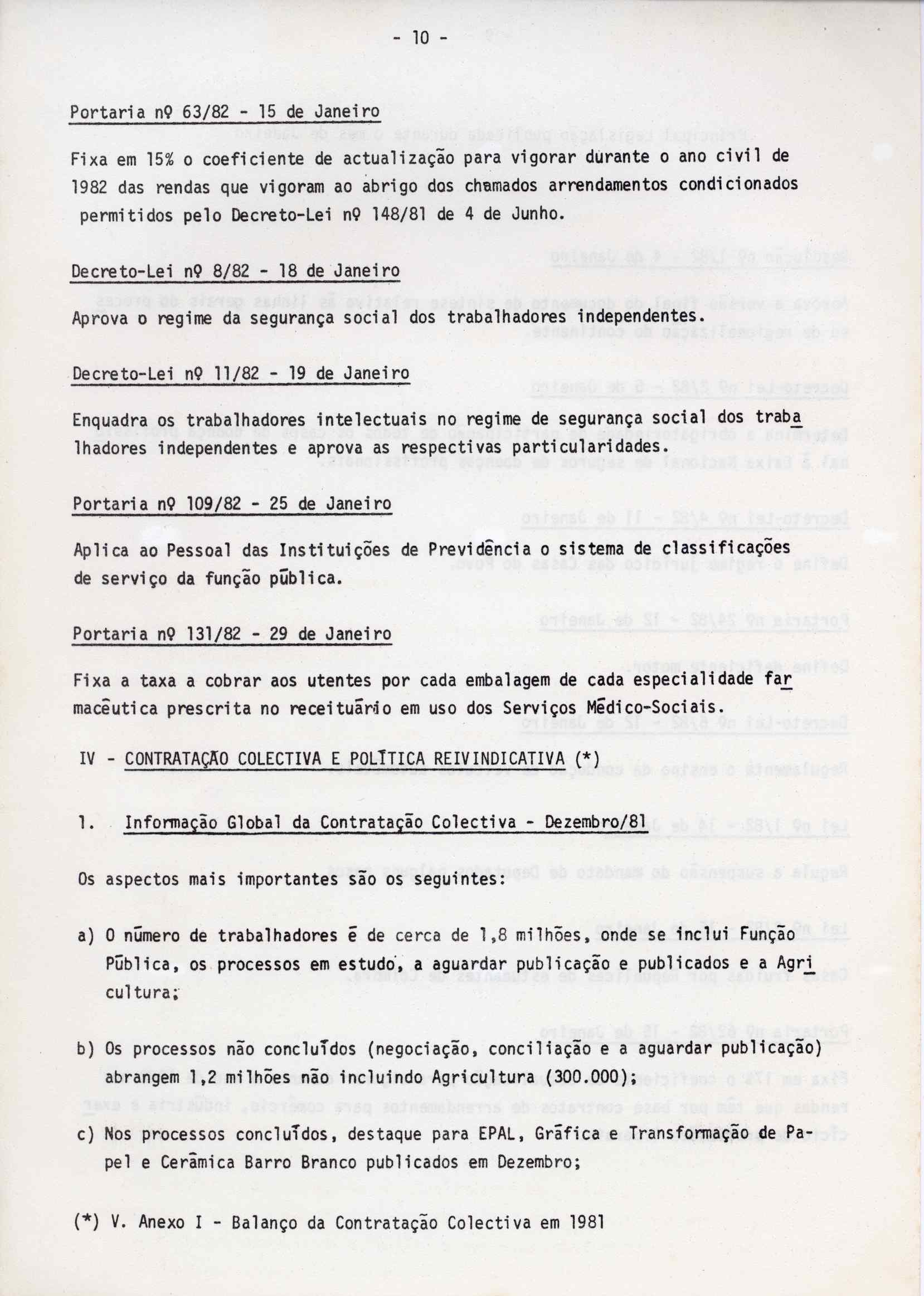 - 10 -

Portaria nº 63/82 - 15 de Janeiro

Fixa em 15% o coeficiente de actualização para vigorar durante o ano civil de 1982 das rendas que vigoram ao abrigo dos chamados arrendamentos condicionados permitidos pelo Decreto-Lei nº 148/81 de 4 de Junho.

Decreto-Lei nº 8/82 - 18 de Janeiro

Aprova o regime da segurança social dos trabalhadores independentes.

Decreto-Lei nº 11/82 - 19 de Janeiro

Enquadra os trabalhadores intelectuais no regime de segurança social dos trabalhadores independentes e aprova as respectivas particularidades.

Portaria nº 109/82 - 25 de Janeiro

Aplica ao Pessoal das Instituições de Previdência o sistema de classificações de serviço da função pública.

Portaria nº 131/82 - 29 de Janeiro

Fixa a taxa a cobrar aos utentes por cada embalagem de cada especialidade farmacêutica prescrita no receituário em uso dos Serviços Médico-Sociais.

IV - CONTRATAÇÃO COLECTIVA E POLÍTICA REIVINDICATIVA (*)

1. Informação Global da Contratação Colectiva - Dezembro/81

Os aspectos mais importantes são os seguintes:

a) O número de trabalhadores é de cerca de 1,8 milhões, onde se inclui Função Pública, os processos em estudo, a aguardar publicação e publicados e a Agricultura;

b) Os processos não concluídos (negociação, conciliação e a aguardar publicação) abrangem 1,2 milhões não incluindo Agricultura (300.000);

c) Nos processos concluídos, destaque para EPAL, Gráfica e Transformação de Papel e Cerâmica Barro Branco publicados em Dezembro;

(*) V. Anexo I - Balanço da Contratação Colectiva em 1981